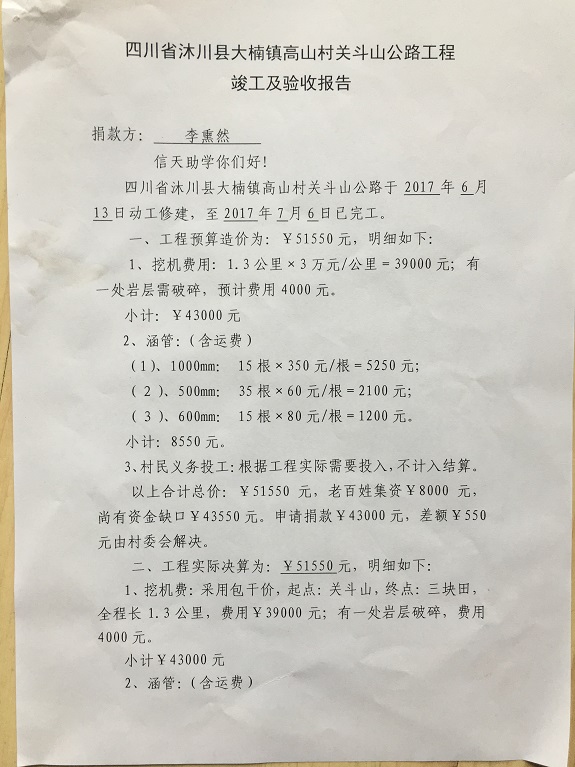 四川省沐川县大楠镇高山村关斗山公路工程

竣工及验收报告

捐款方：李熏然

信天助学你们好！

四川省沐川县大楠镇高山村关斗山公路于2017年6月13日动工修建，至2017年7月6日已完工。

一、工程预算造价为：￥51550元，明细如下：

1、挖机费用：1.3公里×3万元/公里＝39000元；有一处岩层需破碎，预计费用4000元。

小计：￥43000元

2、涵管：（含运费）

（1）、1000mm：15根×350元/根＝5250元；

（2）、500mm：35根×60元/根＝2100元；

（3）、600mm：15根×80元/根＝1200元。

小计：8550元。

3、村民义务投工：根据工程实际需要投入，不计入结算。

以上合计总价：￥51550元，老百姓集资￥8000元，尚有资金缺口￥43550元。申请捐款￥43000元，差额￥550元由村委会解决。

二、工程实际决算为：￥51550元，明细如下：

1、挖机费：采用包干价，起点：关斗山，终点：三块田，全程长1.3公里，费用￥39000元；有一处岩层破碎，费用4000元。

小计￥43000元

2、涵管：（含运费）